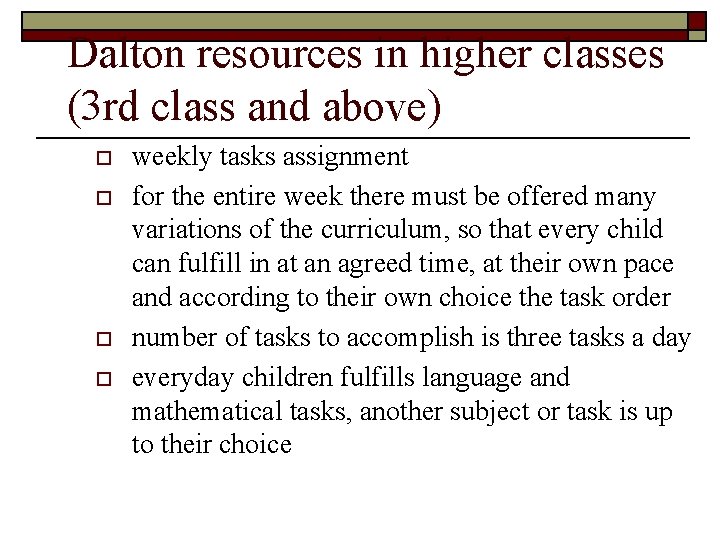 Dalton resources in higher classes (3rd class and above)

weekly tasks assignment

for the entire week there must be offered many variations of the curriculum, so that every child can fulfill in at an agreed time, at their own pace and according to their own choice the task order

number of tasks to accomplish is three tasks a day

everyday children fulfills language and mathematical tasks, another subject or task is up to their choice